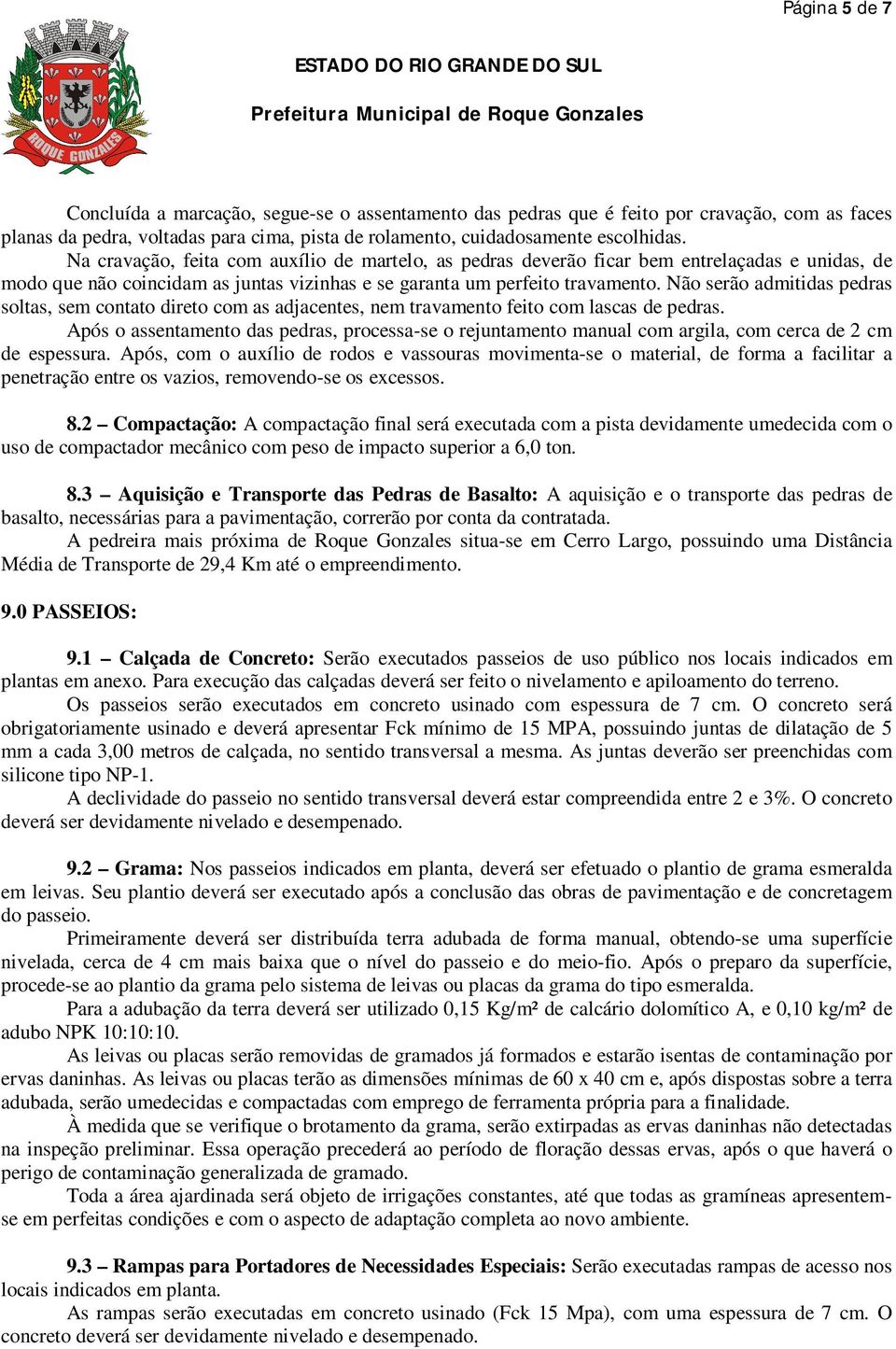 Página 5 de 7

ROQUE GONZALES

ESTADO DO RIO GRANDE DO SUL

Prefeitura Municipal de Roque Gonzales

Concluída a marcação, segue-se o assentamento das pedras que é feito por cravação, com as faces planas da pedra, voltadas para cima, pista de rolamento, cuidadosamente escolhidas.

Na cravação, feita com auxílio de martelo, as pedras deverão ficar bem entrelaçadas e unidas, de modo que não coincidam as juntas vizinhas e se garanta um perfeito travamento. Não serão admitidas pedras soltas, sem contato direto com as adjacentes, nem travamento feito com lascas de pedras.

Após o assentamento das pedras, processa-se o rejuntamento manual com argila, com cerca de 2 cm de espessura. Após, com o auxílio de rodos e vassouras movimenta-se o material, de forma a facilitar a penetração entre os vazios, removendo-se os excessos.

8.2 – Compactação: A compactação final será executada com a pista devidamente umedecida com o uso de compactador mecânico com peso de impacto superior a 6,0 ton.

8.3 – Aquisição e Transporte das Pedras de Basalto: A aquisição e o transporte das pedras de basalto, necessárias para a pavimentação, correrão por conta da contratada.

A pedreira mais próxima de Roque Gonzales situa-se em Cerro Largo, possuindo uma Distância Média de Transporte de 29,4 Km até o empreendimento.

9.0 PASSEIOS:

9.1 – Calçada de Concreto: Serão executados passeios de uso público nos locais indicados em plantas em anexo. Para execução das calçadas deverá ser feito o nivelamento e apiloamento do terreno.

Os passeios serão executados em concreto usinado com espessura de 7 cm. O concreto será obrigatoriamente usinado e deverá apresentar Fck mínimo de 15 MPA, possuindo juntas de dilatação de 5 mm a cada 3,00 metros de calçada, no sentido transversal a mesma. As juntas deverão ser preenchidas com silicone tipo NP-1.

A declividade do passeio no sentido transversal deverá estar compreendida entre 2 e 3%. O concreto deverá ser devidamente nivelado e desempenado.

9.2 – Grama: Nos passeios indicados em planta, deverá ser efetuado o plantio de grama esmeralda em leivas. Seu plantio deverá ser executado após a conclusão das obras de pavimentação e de concretagem do passeio.

Primeiramente deverá ser distribuída terra adubada de forma manual, obtendo-se uma superfície nivelada, cerca de 4 cm mais baixa que o nível do passeio e do meio-fio. Após o preparo da superfície, procede-se ao plantio da grama pelo sistema de leivas ou placas da grama do tipo esmeralda.

Para a adubação da terra deverá ser utilizado 0,15 Kg/m² de calcário dolomítico A, e 0,10 kg/m² de adubo NPK 10:10:10.

As leivas ou placas serão removidas de gramados já formados e estarão isentas de contaminação por ervas daninhas. As leivas ou placas terão as dimensões mínimas de 60 x 40 cm e, após dispostas sobre a terra adubada, serão umedecidas e compactadas com emprego de ferramenta própria para a finalidade.

À medida que se verifique o brotamento da grama, serão extirpadas as ervas daninhas não detectadas na inspeção preliminar. Essa operação precederá ao período de floração dessas ervas, após o que haverá o perigo de contaminação generalizada de gramado.

Toda a área ajardinada será objeto de irrigações constantes, até que todas as gramíneas apresentem-se em perfeitas condições e com o aspecto de adaptação completa ao novo ambiente.

9.3 – Rampas para Portadores de Necessidades Especiais: Serão executadas rampas de acesso nos locais indicados em planta.

As rampas serão executadas em concreto usinado (Fck 15 Mpa), com uma espessura de 7 cm. O concreto deverá ser devidamente nivelado e desempenado.